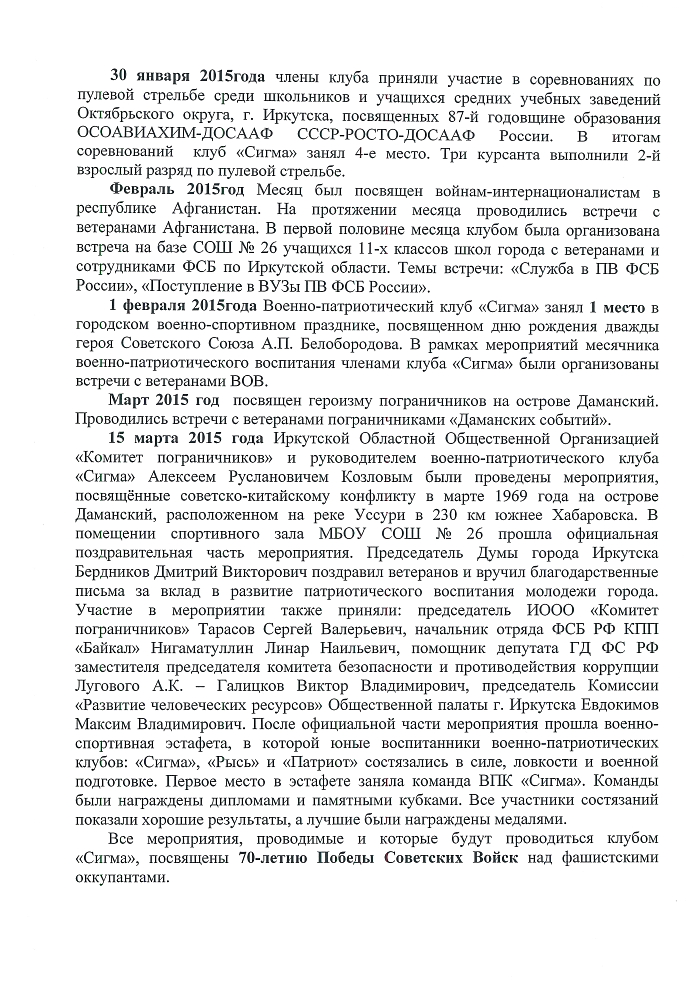 30 января 2015года члены клуба приняли участие в соревнованиях по пулевой стрельбе среди школьников и учащихся средних учебных заведений Октябрьского округа, г. Иркутска, посвященных 87-й годовщине образования ОСОАВИАХИМ-ДОСААФ СССР-РОСТО-ДОСААФ России. В итогам соревнований клуб «Сигма» занял 4-е место. Три курсанта выполнили 2-й взрослый разряд по пулевой стрельбе.

Февраль 2015год Месяц был посвящен войнам-интернационалистам в республике Афганистан. На протяжении месяца проводились встречи с ветеранами Афганистана. В первой половине месяца клубом была организована встреча на базе СОШ № 26 учащихся 11-х классов школ города с ветеранами и сотрудниками ФСБ по Иркутской области. Темы встречи: «Служба в ПВ ФСБ России», «Поступление в ВУЗы ПВ ФСБ России».

1 февраля 2015года Военно-патриотический клуб «Сигма» занял 1 место в городском военно-спортивном празднике, посвященном дню рождения дважды героя Советского Союза А.П. Белобородова. В рамках мероприятий месячника военно-патриотического воспитания членами клуба «Сигма» были организованы встречи с ветеранами ВОВ.

Март 2015 год посвящен героизму пограничников на острове Даманский. Проводились встречи с ветеранами пограничниками «Даманских событий».

15 марта 2015 года Иркутской Областной Общественной Организацией «Комитет пограничников» и руководителем военно-патриотического клуба «Сигма» Алексеем Руслановичем Козловым были проведены мероприятия, посвящённые советско-китайскому конфликту в марте 1969 года на острове Даманский, расположенном на реке Уссури в 230 км южнее Хабаровска. В помещении спортивного зала МБОУ СОШ № 26 прошла официальная поздравительная часть мероприятия. Председатель Думы города Иркутска Бердников Дмитрий Викторович поздравил ветеранов и вручил благодарственные письма за вклад в развитие патриотического воспитания молодежи города. Участие в мероприятии также приняли: председатель ИООО «Комитет пограничников» Тарасов Сергей Валерьевич, начальник отряда ФСБ РФ КПП «Байкал» Нигаматуллин Линар Наильевич, помощник депутата ГД ФС РФ заместителя председателя комитета безопасности и противодействия коррупции Лугового А.К. – Галицков Виктор Владимирович, председатель Комиссии «Развитие человеческих ресурсов» Общественной палаты г. Иркутска Евдокимов Максим Владимирович. После официальной части мероприятия прошла военно-спортивная эстафета, в которой юные воспитанники военно-патриотических клубов: «Сигма», «Рысь» и «Патриот» состязались в силе, ловкости и военной подготовке. Первое место в эстафете заняла команда ВПК «Сигма». Команды были награждены дипломами и памятными кубками. Все участники состязаний показали хорошие результаты, а лучшие были награждены медалями.

Все мероприятия, проводимые и которые будут проводиться клубом «Сигма», посвящены 70-летию Победы Советских Войск над фашистскими оккупантами.